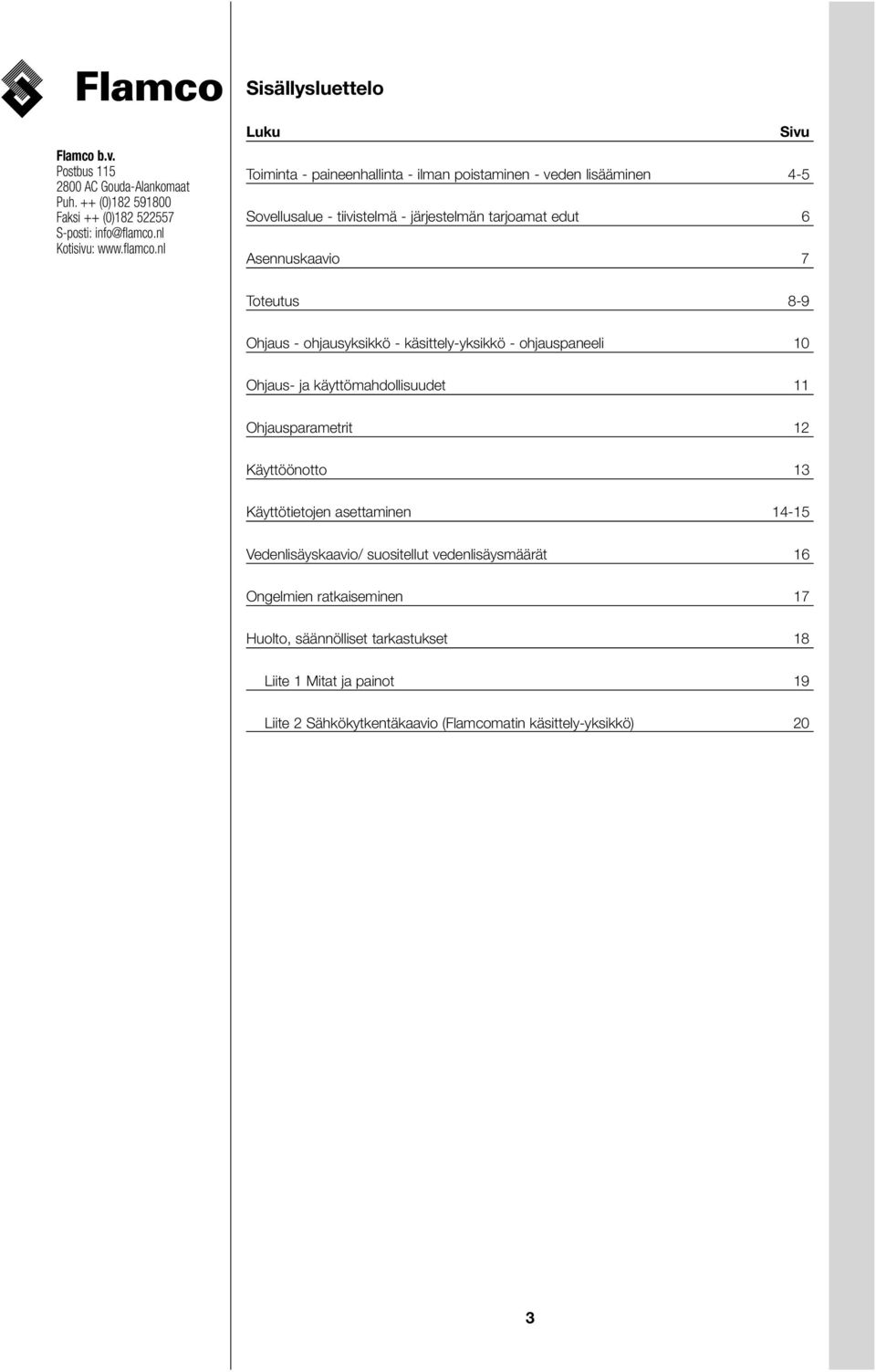 Flamco

Flamco b.v.
Postbus 115
2800 AC Gouda-Alankomaat
Puh. ++ (0)182 591800
Faksi ++ (0)182 522557
S-posti: info@flamco.nl
Kotisivu: www.flamco.nl

Sisällysluettelo

| Luku | Sivu |
|---|---|
| Toiminta - paineenhallinta - ilman poistaminen - veden lisääminen | 4-5 |
| Sovellusalue - tiivistelmä - järjestelmän tarjoamat edut | 6 |
| Asennuskaavio | 7 |
| Toteutus | 8-9 |
| Ohjaus - ohjausyksikkö - käsittely-yksikkö - ohjauspaneeli | 10 |
| Ohjaus- ja käyttömahdollisuudet | 11 |
| Ohjausparametrit | 12 |
| Käyttöönotto | 13 |
| Käyttötietojen asettaminen | 14-15 |
| Vedenlisäyskaavio/ suositellut vedenlisäysmäärät | 16 |
| Ongelmien ratkaiseminen | 17 |
| Huolto, säännölliset tarkastukset | 18 |
| Liite 1 Mitat ja painot | 19 |
| Liite 2 Sähkökytkentäkaavio (Flamcomatin käsittely-yksikkö) | 20 |

3